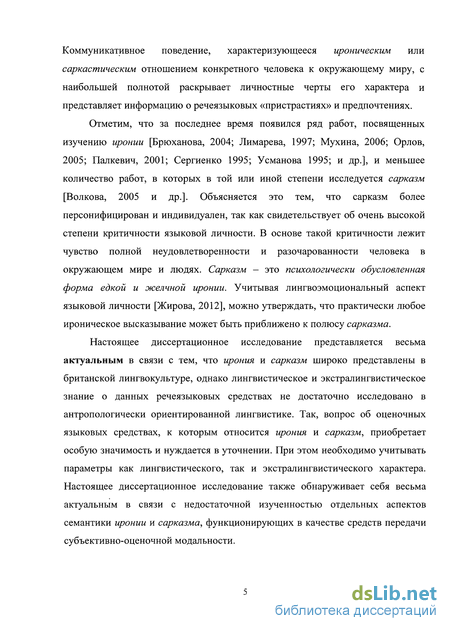 Коммуникативное поведение, характеризующееся ироническим или саркастическим отношением конкретного человека к окружающему миру, с наибольшей полнотой раскрывает личностные черты его характера и представляет информацию о речеязыковых «пристрастиях» и предпочтениях.

Отметим, что за последнее время появился ряд работ, посвященных изучению иронии [Брюханова, 2004; Лимарева, 1997; Мухина, 2006; Орлов, 2005; Палкевич, 2001; Сергиенко 1995; Усманова 1995; и др.], и меньшее количество работ, в которых в той или иной степени исследуется сарказм [Волкова, 2005 и др.]. Объясняется это тем, что сарказм более персонифицирован и индивидуален, так как свидетельствует об очень высокой степени критичности языковой личности. В основе такой критичности лежит чувство полной неудовлетворенности и разочарованности человека в окружающем мире и людях. Сарказм – это психологически обусловленная форма едкой и желчной иронии. Учитывая лингвоэмоциональный аспект языковой личности [Жирова, 2012], можно утверждать, что практически любое ироническое высказывание может быть приближено к полюсу сарказма.

Настоящее диссертационное исследование представляется весьма актуальным в связи с тем, что ирония и сарказм широко представлены в британской лингвокультуре, однако лингвистическое и экстралингвистическое знание о данных речеязыковых средствах не достаточно исследовано в антропологически ориентированной лингвистике. Так, вопрос об оценочных языковых средствах, к которым относится ирония и сарказм, приобретает особую значимость и нуждается в уточнении. При этом необходимо учитывать параметры как лингвистического, так и экстралингвистического характера. Настоящее диссертационное исследование также обнаруживает себя весьма актуальным в связи с недостаточной изученностью отдельных аспектов семантики иронии и сарказма, функционирующих в качестве средств передачи субъективно-оценочной модальности.

5

dsLib.net
библиотека диссертаций